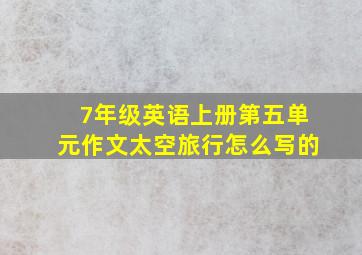 7年级英语上册第五单元作文太空旅行怎么写的